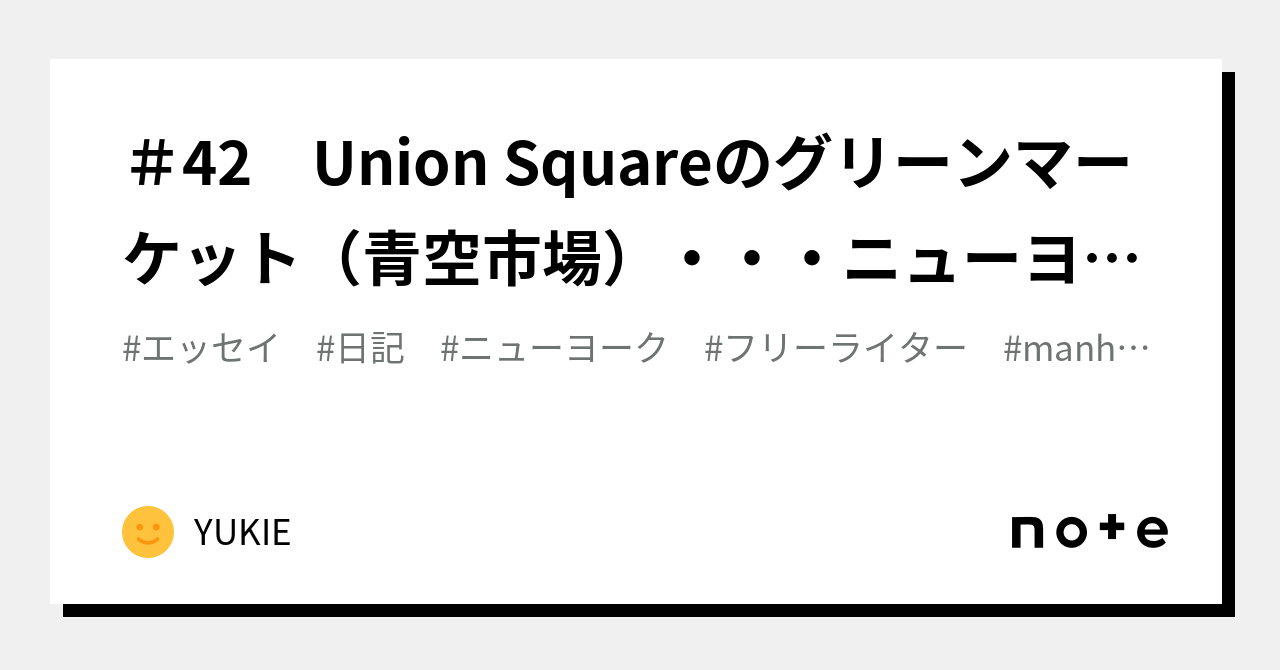 ＃42　Union Squareのグリーンマーケット（青空市場）・・・ニューヨ…

#エッセイ　#日記　#ニューヨーク　#フリーライター　#manh…

YUKIE

note